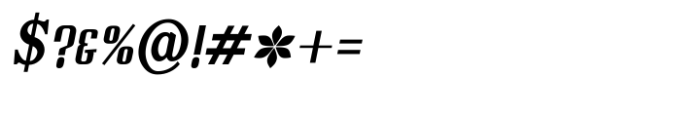 $?&%@!#*+=